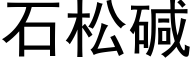 石松碱